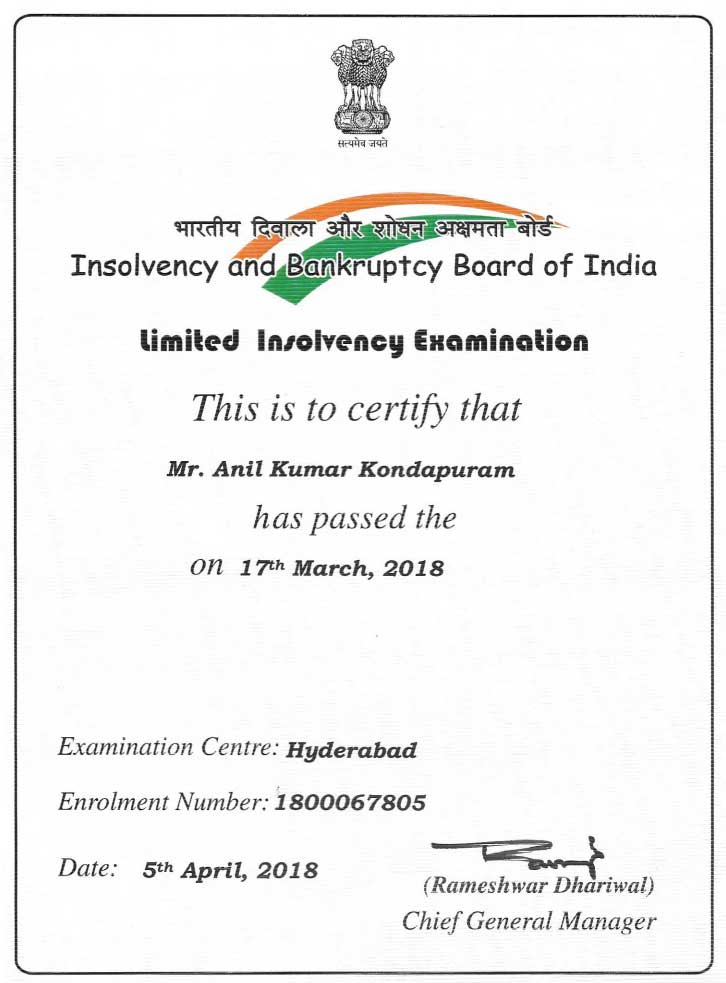 सत्यमेव जयते

भारतीय दिवाला और शोधन अक्षमता बोर्ड
Insolvency and Bankruptcy Board of India

Limited Insolvency Examination

This is to certify that

Mr. Anil Kumar Kondapuram

has passed the

on 17th March, 2018

Examination Centre: Hyderabad

Enrolment Number: 1800067805

Date: 5th April, 2018

(Rameshwar Dhariwal)
Chief General Manager